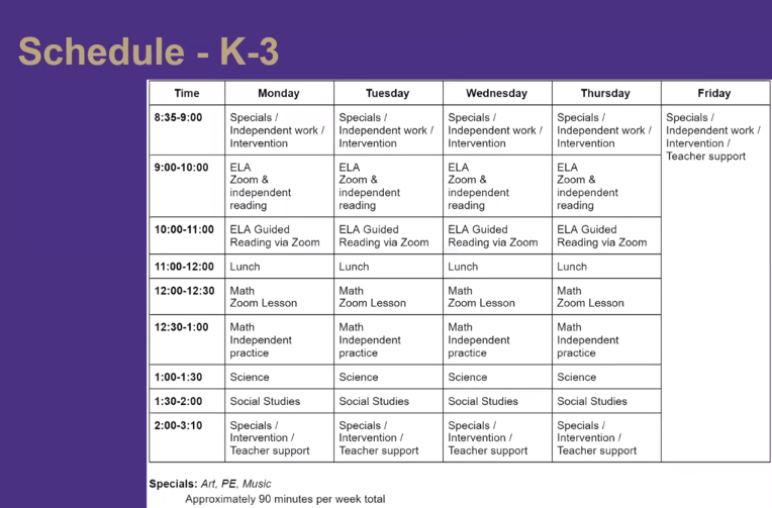 Schedule - K-3

| Time | Monday | Tuesday | Wednesday | Thursday | Friday |
|---|---|---|---|---|---|
| 8:35-9:00 | Specials / Independent work / Intervention | Specials / Independent work / Intervention | Specials / Independent work / Intervention | Specials / Independent work / Intervention | Specials / Independent work / Intervention / Teacher support |
| 9:00-10:00 | ELA Zoom & independent reading | ELA Zoom & independent reading | ELA Zoom & independent reading | ELA Zoom & independent reading | |
| 10:00-11:00 | ELA Guided Reading via Zoom | ELA Guided Reading via Zoom | ELA Guided Reading via Zoom | ELA Guided Reading via Zoom | |
| 11:00-12:00 | Lunch | Lunch | Lunch | Lunch | |
| 12:00-12:30 | Math Zoom Lesson | Math Zoom Lesson | Math Zoom Lesson | Math Zoom Lesson | |
| 12:30-1:00 | Math Independent practice | Math Independent practice | Math Independent practice | Math Independent practice | |
| 1:00-1:30 | Science | Science | Science | Science | |
| 1:30-2:00 | Social Studies | Social Studies | Social Studies | Social Studies | |
| 2:00-3:10 | Specials / Intervention / Teacher support | Specials / Intervention / Teacher support | Specials / Intervention / Teacher support | Specials / Intervention / Teacher support | |

Specials: Art, PE, Music
Approximately 90 minutes per week total